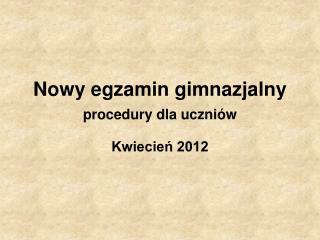 Nowy egzamin gimnazjalny

procedury dla uczniów

Kwiecień 2012